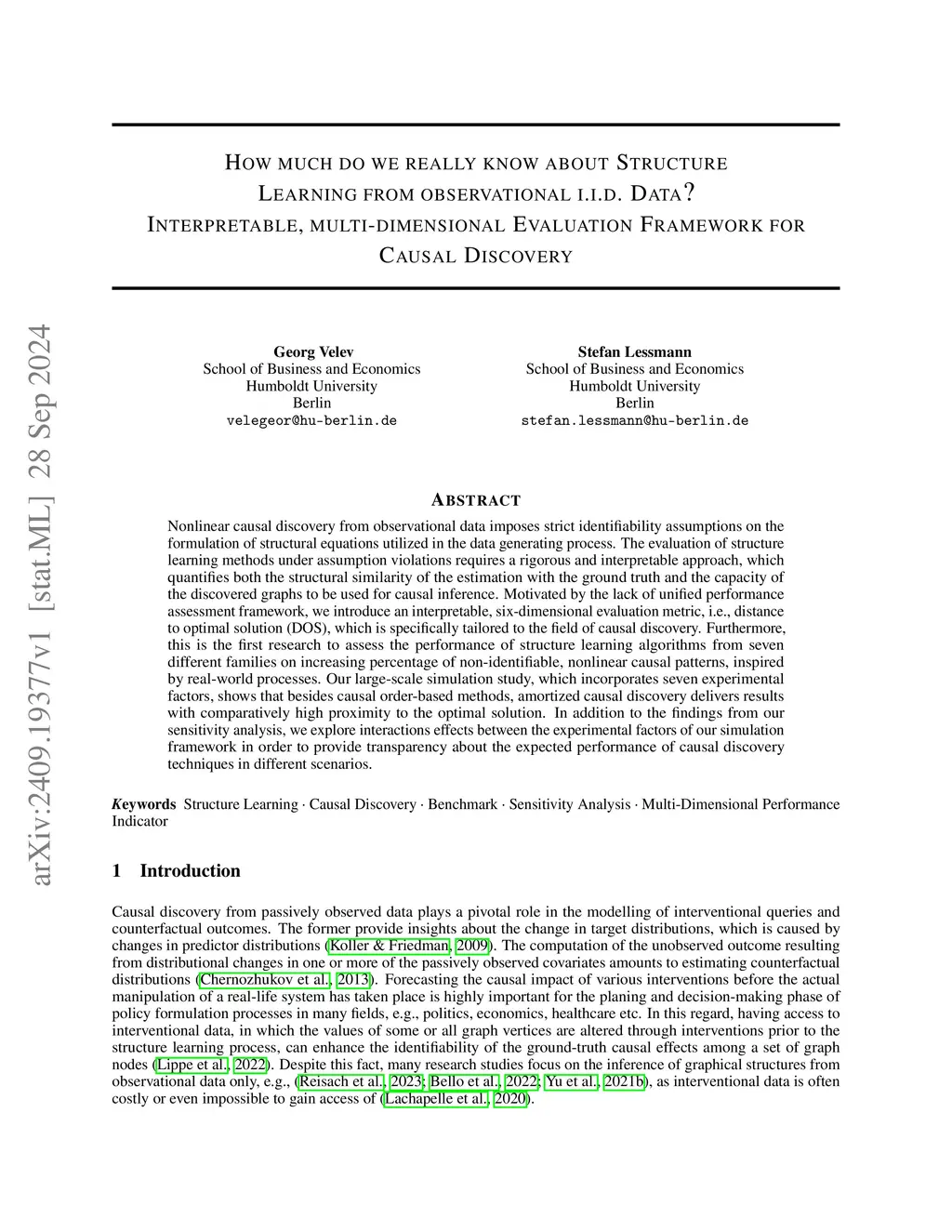 arXiv:2409.19377v1 [stat.ML] 28 Sep 2024

HOW MUCH DO WE REALLY KNOW ABOUT STRUCTURE LEARNING FROM OBSERVATIONAL I.I.D. DATA? INTERPRETABLE, MULTI-DIMENSIONAL EVALUATION FRAMEWORK FOR CAUSAL DISCOVERY

Georg Velev
School of Business and Economics
Humboldt University
Berlin
velegeor@hu-berlin.de

Stefan Lessmann
School of Business and Economics
Humboldt University
Berlin
stefan.lessmann@hu-berlin.de

ABSTRACT

Nonlinear causal discovery from observational data imposes strict identifiability assumptions on the formulation of structural equations utilized in the data generating process. The evaluation of structure learning methods under assumption violations requires a rigorous and interpretable approach, which quantifies both the structural similarity of the estimation with the ground truth and the capacity of the discovered graphs to be used for causal inference. Motivated by the lack of unified performance assessment framework, we introduce an interpretable, six-dimensional evaluation metric, i.e., distance to optimal solution (DOS), which is specifically tailored to the field of causal discovery. Furthermore, this is the first research to assess the performance of structure learning algorithms from seven different families on increasing percentage of non-identifiable, nonlinear causal patterns, inspired by real-world processes. Our large-scale simulation study, which incorporates seven experimental factors, shows that besides causal order-based methods, amortized causal discovery delivers results with comparatively high proximity to the optimal solution. In addition to the findings from our sensitivity analysis, we explore interactions effects between the experimental factors of our simulation framework in order to provide transparency about the expected performance of causal discovery techniques in different scenarios.

Keywords Structure Learning · Causal Discovery · Benchmark · Sensitivity Analysis · Multi-Dimensional Performance Indicator

1 Introduction

Causal discovery from passively observed data plays a pivotal role in the modelling of interventional queries and counterfactual outcomes. The former provide insights about the change in target distributions, which is caused by changes in predictor distributions (Koller & Friedman, 2009). The computation of the unobserved outcome resulting from distributional changes in one or more of the passively observed covariates amounts to estimating counterfactual distributions (Chernozhukov et al., 2013). Forecasting the causal impact of various interventions before the actual manipulation of a real-life system has taken place is highly important for the planing and decision-making phase of policy formulation processes in many fields, e.g., politics, economics, healthcare etc. In this regard, having access to interventional data, in which the values of some or all graph vertices are altered through interventions prior to the structure learning process, can enhance the identifiability of the ground-truth causal effects among a set of graph nodes (Lippe et al., 2022). Despite this fact, many research studies focus on the inference of graphical structures from observational data only, e.g., (Reisach et al., 2023; Bello et al., 2022; Yu et al., 2021b), as interventional data is often costly or even impossible to gain access of (Lachapelle et al., 2020).